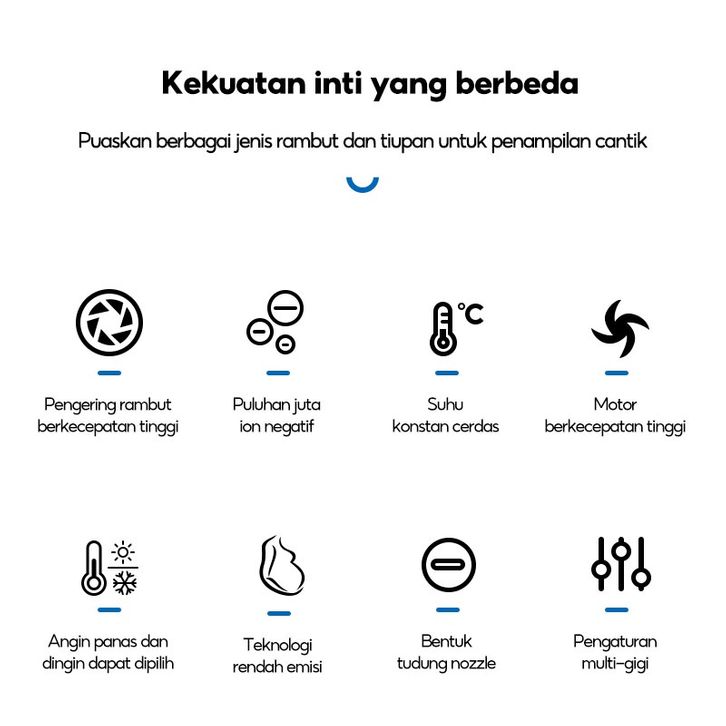 Kekuatan inti yang berbeda

Puaskan berbagai jenis rambut dan tiupan untuk penampilan cantik

°C

Pengering rambut berkecepatan tinggi

Puluhan juta ion negatif

Suhu konstan cerdas

Motor berkecepatan tinggi

Angin panas dan dingin dapat dipilih

Teknologi rendah emisi

Bentuk tudung nozzle

Pengaturan multi-gigi